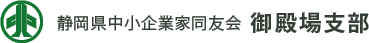 静岡県中小企業家同友会 御殿場支部